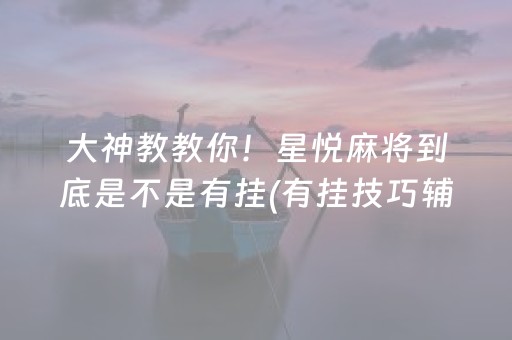 大神教教你！星悦麻将到底是不是有挂(有挂技巧辅